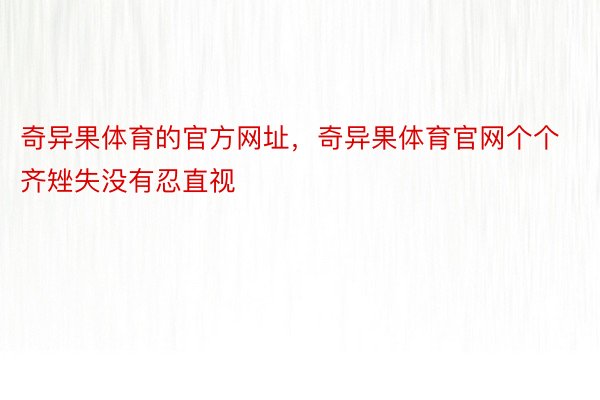 奇异果体育的官方网址，奇异果体育官网个个齐矬失没有忍直视